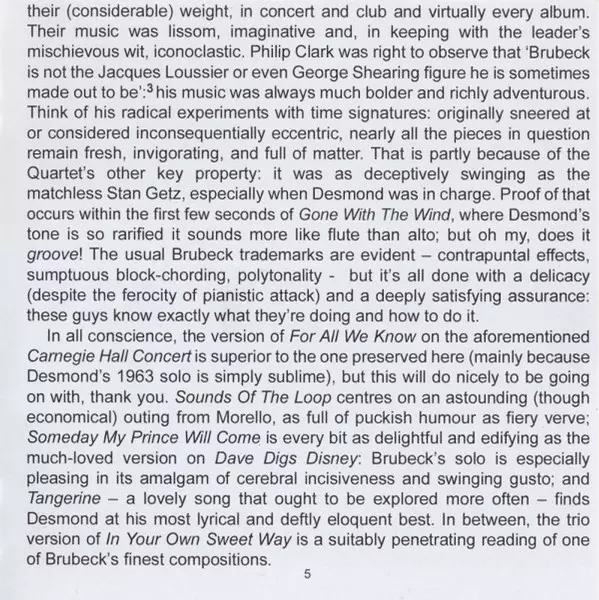 their (considerable) weight, in concert and club and virtually every album. Their music was lissom, imaginative and, in keeping with the leader's mischievous wit, iconoclastic. Philip Clark was right to observe that 'Brubeck is not the Jacques Loussier or even George Shearing figure he is sometimes made out to be':$^3$ his music was always much bolder and richly adventurous. Think of his radical experiments with time signatures: originally sneered at or considered inconsequentially eccentric, nearly all the pieces in question remain fresh, invigorating, and full of matter. That is partly because of the Quartet's other key property: it was as deceptively swinging as the matchless Stan Getz, especially when Desmond was in charge. Proof of that occurs within the first few seconds of Gone With The Wind, where Desmond's tone is so rarified it sounds more like flute than alto; but oh my, does it groove! The usual Brubeck trademarks are evident – contrapuntal effects, sumptuous block-chording, polytonality - but it's all done with a delicacy (despite the ferocity of pianistic attack) and a deeply satisfying assurance: these guys know exactly what they're doing and how to do it.

In all conscience, the version of For All We Know on the aforementioned Carnegie Hall Concert is superior to the one preserved here (mainly because Desmond's 1963 solo is simply sublime), but this will do nicely to be going on with, thank you. Sounds Of The Loop centres on an astounding (though economical) outing from Morello, as full of puckish humour as fiery verve; Someday My Prince Will Come is every bit as delightful and edifying as the much-loved version on Dave Digs Disney: Brubeck's solo is especially pleasing in its amalgam of cerebral incisiveness and swinging gusto; and Tangerine – a lovely song that ought to be explored more often – finds Desmond at his most lyrical and deftly eloquent best. In between, the trio version of In Your Own Sweet Way is a suitably penetrating reading of one of Brubeck's finest compositions.

5